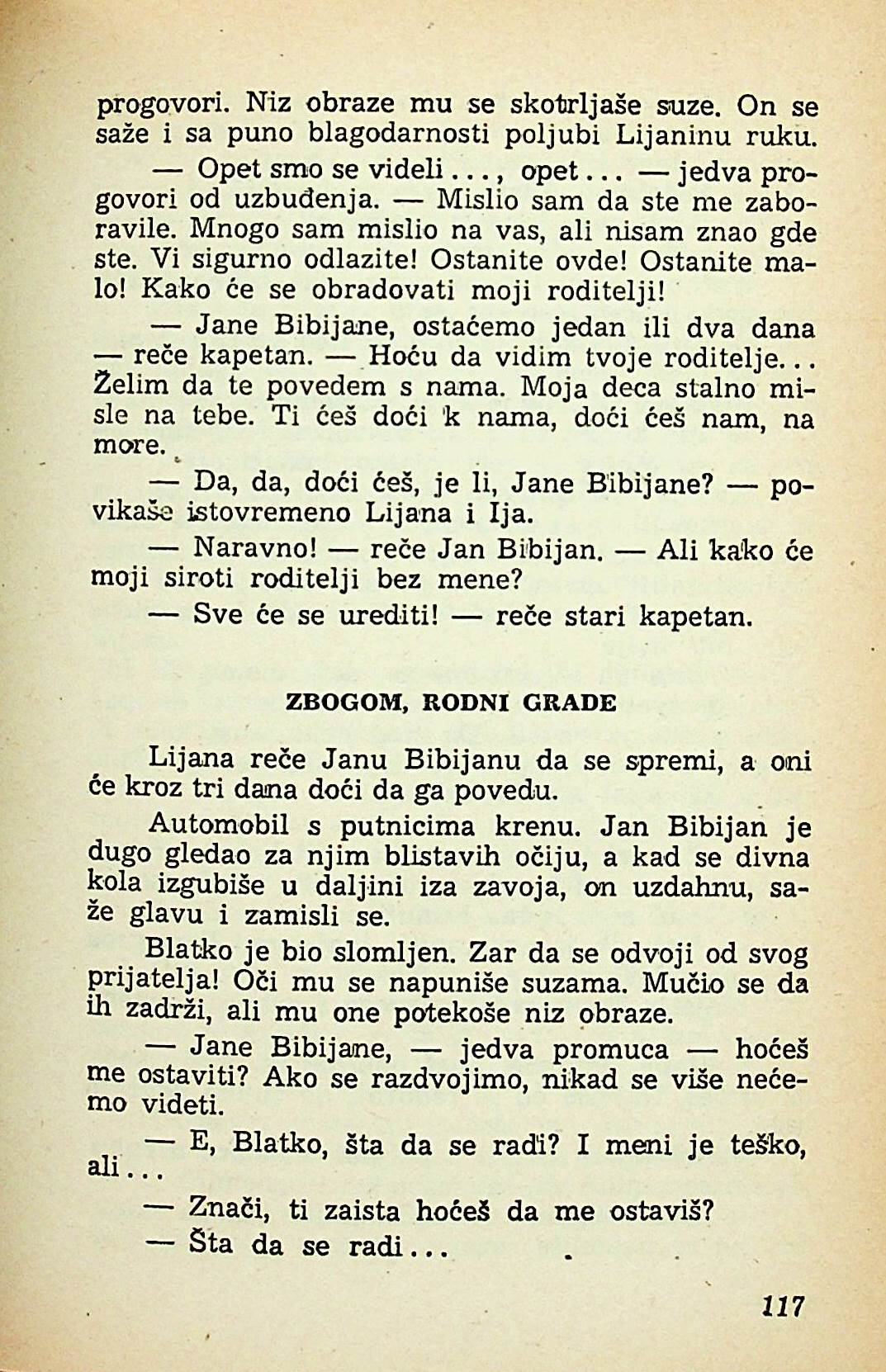 progovori. Niz obraze mu se skotrljaše suze. On se saže i sa puno blagodarnosti poljubi Lijaninu ruku.

— Opet smo se videli..., opet... — jedva progovori od uzbuđenja. — Mislio sam da ste me zaboravile. Mnogo sam mislio na vas, ali nisam znao gde ste. Vi sigurno odlazite! Ostanite ovde! Ostanite malo! Kako će se obradovati moji roditelji!

— Jane Bibijane, ostaćemo jedan ili dva dana — reče kapetan. — Hoću da vidim tvoje roditelje... Želim da te povedem s nama. Moja deca stalno misle na tebe. Ti ćeš doći k nama, doći ćeš nam, na more.

— Da, da, doći ćeš, je li, Jane Bibijane? — povikaše istovremeno Lijana i Ija.

— Naravno! — reče Jan Bibijan. — Ali kako će moji siroti roditelji bez mene?

— Sve će se urediti! — reče stari kapetan.

ZBOGOM, RODNI GRADE

Lijana reče Janu Bibijanu da se spremi, a oni će kroz tri dana doći da ga povedu.

Automobil s putnicima krenu. Jan Bibijan je dugo gledao za njim blistavih očiju, a kad se divna kola izgubiše u daljini iza zavoja, on uzdahnu, saže glavu i zamisli se.

Blatko je bio slomljen. Zar da se odvoji od svog prijatelja! Oči mu se napuniše suzama. Mučio se da ih zadrži, ali mu one potekoše niz obraze.

— Jane Bibijane, — jedva promuca — hoćeš me ostaviti? Ako se razdvojimo, nikad se više nećemo videti.

— E, Blatko, šta da se radi? I meni je teško, ali...

— Znači, ti zaista hoćeš da me ostaviš?

— Šta da se radi...

117